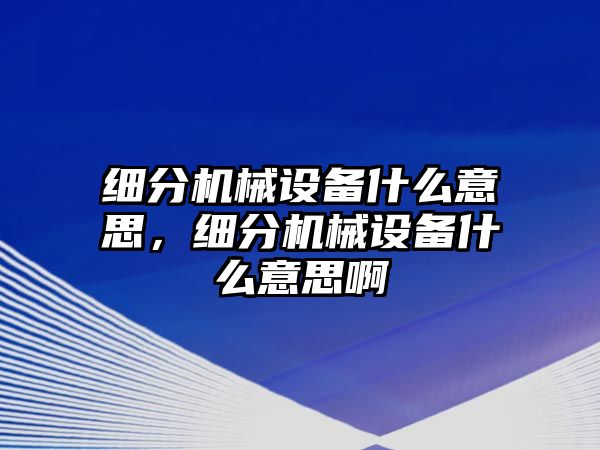 细分机械设备什么意思，细分机械设备什么意思啊